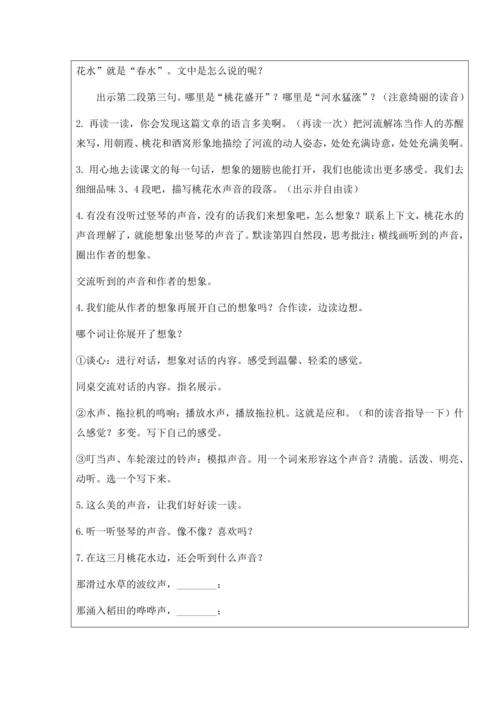 花水”就是“春水”。文中是怎么说的呢？

出示第二段第三句。哪里是“桃花盛开”？哪里是“河水猛涨”？（注意绮丽的读音）

2. 再读一读，你会发现这篇文章的语言多美啊。（再读一次）把河流解冻当作人的苏醒来写，用朝霞、桃花和酒窝形象地描绘了河流的动人姿态，处处充满诗意，处处充满美啊。

3. 用心地去读课文的每一句话，想象的翅膀也能打开，我们也能读出更多感受。我们去细细品味 3、4 段吧，描写桃花水声音的段落。（出示并自由读）

4. 有没有没听过竖琴的声音，没有的话我们来想象吧，怎么想象？联系上下文，桃花水的声音理解了，就能想象出竖琴的声音了。默读第四自然段，思考批注：横线画听到的声音，圈出作者的想象。

交流听到的声音和作者的想象。

4. 我们能从作者的想象再展开自己的想象吗？合作读，边读边想。

哪个词让你展开了想象？

①谈心：进行对话，想象对话的内容。感受到温馨、轻柔的感觉。

同桌交流对话的内容。指名展示。

②水声、拖拉机的鸣响：播放水声，播放拖拉机。这就是应和。（和的读音指导一下）什么感觉？多变。写下自己的感受。

③叮当声、车轮滚过的铃声：模拟声音。用一个词来形容这个声音？清脆、活泼、明亮、动听。选一个写下来。

5. 这么美的声音，让我们好好读一读。

6. 听一听竖琴的声音。像不像？喜欢吗？

7. 在这三月桃花水边，还会听到什么声音？

那滑过水草的波纹声，________；

那涌入稻田的哗哗声，________；